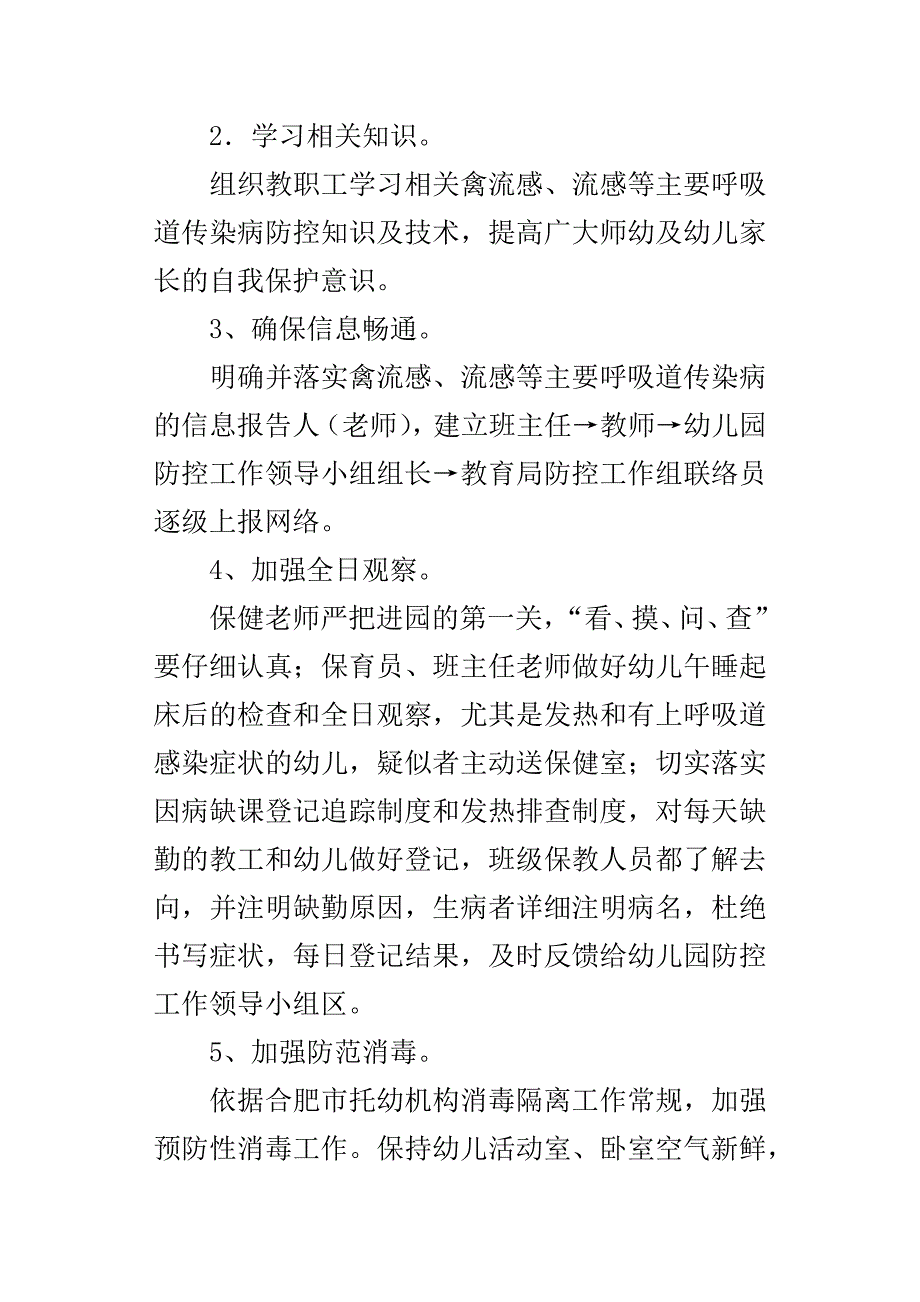 2．学习相关知识。

组织教职工学习相关禽流感、流感等主要呼吸道传染病防控知识及技术，提高广大师幼及幼儿家长的自我保护意识。

3、确保信息畅通。

明确并落实禽流感、流感等主要呼吸道传染病的信息报告人（老师），建立班主任→教师→幼儿园防控工作领导小组组长→教育局防控工作组联络员逐级上报网络。

4、加强全日观察。

保健老师严把进园的第一关，“看、摸、问、查”要仔细认真；保育员、班主任老师做好幼儿午睡起床后的检查和全日观察，尤其是发热和有上呼吸道感染症状的幼儿，疑似者主动送保健室；切实落实因病缺课登记追踪制度和发热排查制度，对每天缺勤的教工和幼儿做好登记，班级保教人员都了解去向，并注明缺勤原因，生病者详细注明病名，杜绝书写症状，每日登记结果，及时反馈给幼儿园防控工作领导小组区。

5、加强防范消毒。

依据合肥市托幼机构消毒隔离工作常规，加强预防性消毒工作。保持幼儿活动室、卧室空气新鲜，